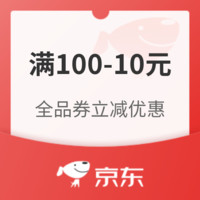 满100-10元

全品券立减优惠

京东